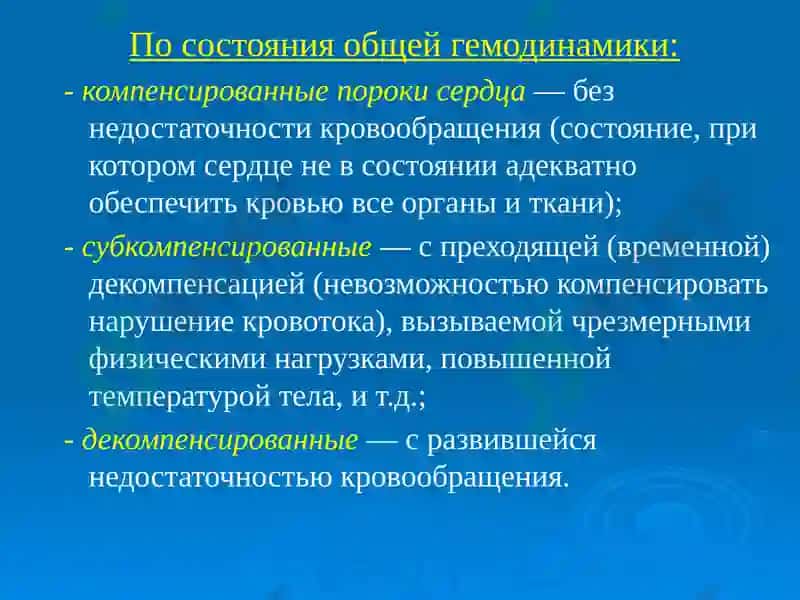 По состояния общей гемодинамики:

- компенсированные пороки сердца — без недостаточности кровообращения (состояние, при котором сердце не в состоянии адекватно обеспечить кровью все органы и ткани);

- субкомпенсированные — с преходящей (временной) декомпенсацией (невозможностью компенсировать нарушение кровотока), вызываемой чрезмерными физическими нагрузками, повышенной температурой тела, и т.д.;

- декомпенсированные — с развившейся недостаточностью кровообращения.